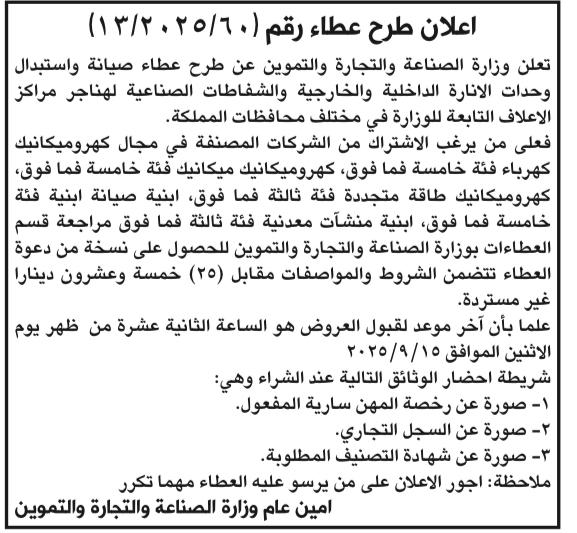 اعلان طرح عطاء رقم (١٣/٢٠٢٥/٦٠)

تعلن وزارة الصناعة والتجارة والتموين عن طرح عطاء صيانة واستبدال وحدات الانارة الداخلية والخارجية والشفاطات الصناعية لهناجر مراكز الاعلاف التابعة للوزارة في مختلف محافظات المملكة.

فعلى من يرغب الاشتراك من الشركات المصنفة في مجال كهروميكانيك كهرباء فئة خامسة فما فوق، كهروميكانيك ميكانيك فئة خامسة فما فوق، كهروميكانيك طاقة متجددة فئة ثالثة فما فوق، ابنية صيانة ابنية فئة خامسة فما فوق، ابنية منشآت معدنية فئة ثالثة فما فوق مراجعة قسم العطاءات بوزارة الصناعة والتجارة والتموين للحصول على نسخة من دعوة العطاء تتضمن الشروط والمواصفات مقابل (٢٥) خمسة وعشرون دينارا غير مستردة.

علما بأن آخر موعد لقبول العروض هو الساعة الثانية عشرة من ظهر يوم الاثنين الموافق ٢٠٢٥/٩/١٥

شريطة احضار الوثائق التالية عند الشراء وهي:
١- صورة عن رخصة المهن سارية المفعول.
٢- صورة عن السجل التجاري.
٣- صورة عن شهادة التصنيف المطلوبة.

ملاحظة: اجور الاعلان على من يرسو عليه العطاء مهما تكرر

امين عام وزارة الصناعة والتجارة والتموين